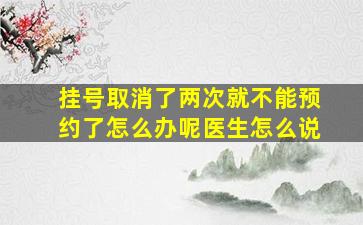 挂号取消了两次就不能预约了怎么办呢医生怎么说